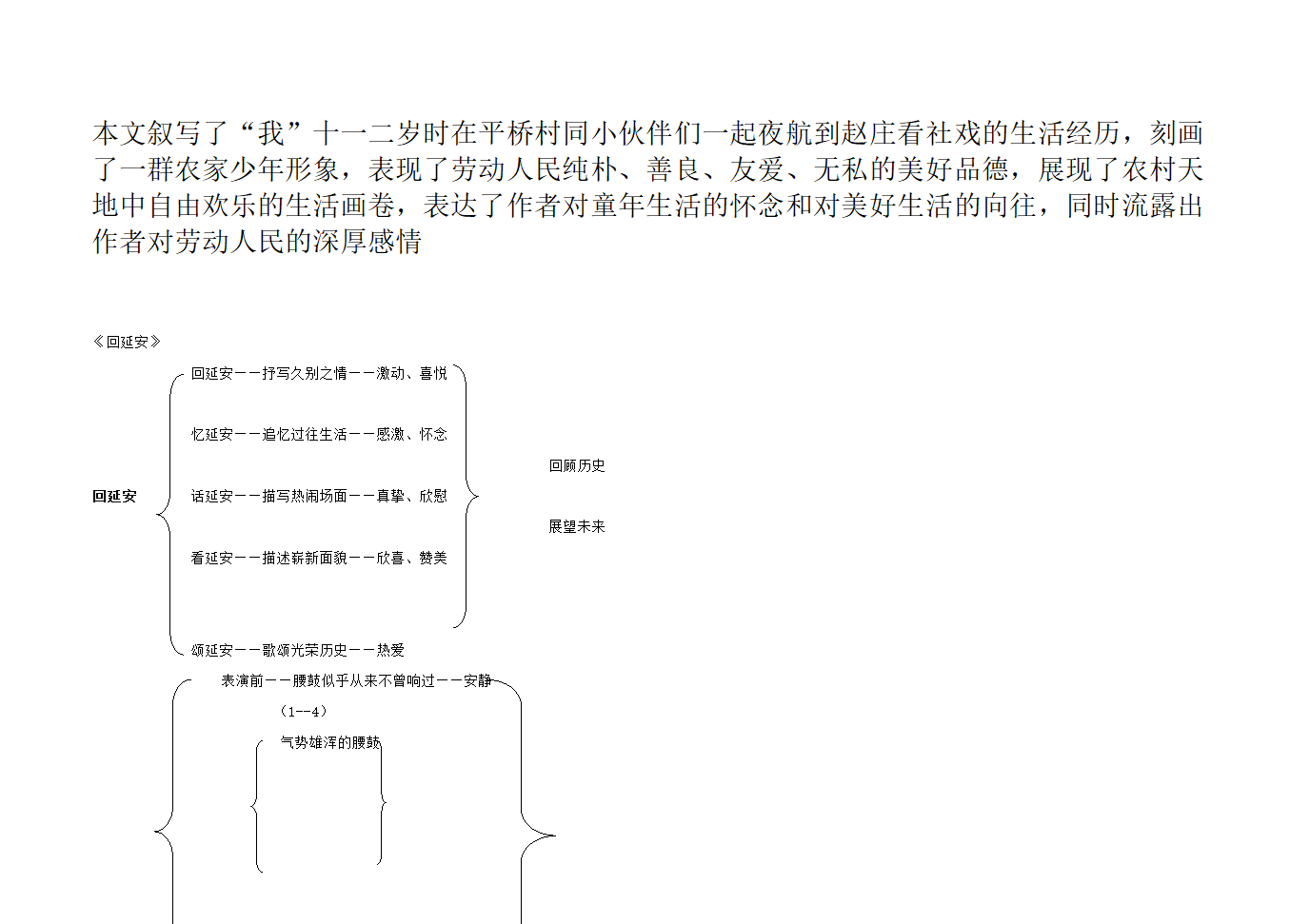 本文叙写了“我”十一二岁时在平桥村同小伙伴们一起夜航到赵庄看社戏的生活经历，刻画了一群农家少年形象，表现了劳动人民纯朴、善良、友爱、无私的美好品德，展现了农村天地中自由欢乐的生活画卷，表达了作者对童年生活的怀念和对美好生活的向往，同时流露出作者对劳动人民的深厚感情

《回延安》

回延安

回延安——抒写久别之情——激动、喜悦

忆延安——追忆过往生活——感激、怀念

话延安——描写热闹场面——真挚、欣慰

看延安——描述崭新面貌——欣喜、赞美

颂延安——歌颂光荣历史——热爱

回顾历史

展望未来

表演前——腰鼓似乎从来不曾响过——安静

（1--4）

气势雄浑的腰鼓